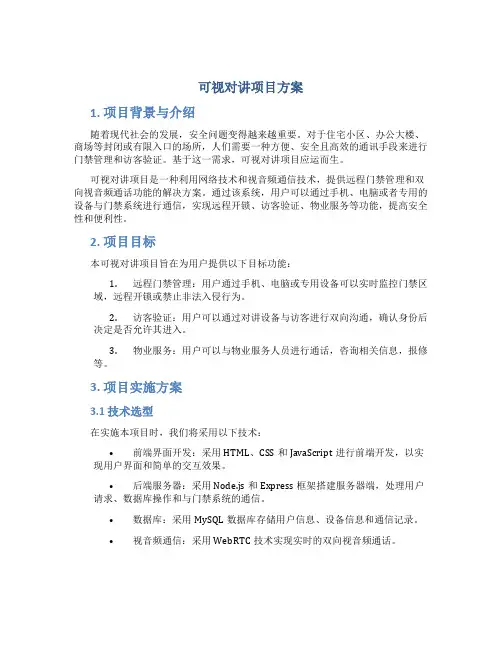 可视对讲项目方案

1. 项目背景与介绍

随着现代社会的发展，安全问题变得越来越重要。对于住宅小区、办公大楼、商场等封闭或有限入口的场所，人们需要一种方便、安全且高效的通讯手段来进行门禁管理和访客验证。基于这一需求，可视对讲项目应运而生。

可视对讲项目是一种利用网络技术和视音频通信技术，提供远程门禁管理和双向视音频通话功能的解决方案。通过该系统，用户可以通过手机、电脑或者专用的设备与门禁系统进行通信，实现远程开锁、访客验证、物业服务等功能，提高安全性和便利性。

2. 项目目标

本可视对讲项目旨在为用户提供以下目标功能：

1. 远程门禁管理：用户通过手机、电脑或专用设备可以实时监控门禁区域，远程开锁或禁止非法入侵行为。

2. 访客验证：用户可以通过对讲设备与访客进行双向沟通，确认身份后决定是否允许其进入。

3. 物业服务：用户可以与物业服务人员进行通话，咨询相关信息，报修等。

3. 项目实施方案

3.1 技术选型

在实施本项目时，我们将采用以下技术：

• 前端界面开发：采用 HTML、CSS 和 JavaScript 进行前端开发，以实现用户界面和简单的交互效果。

• 后端服务器：采用 Node.js 和 Express 框架搭建服务器端，处理用户请求、数据库操作和与门禁系统的通信。

• 数据库：采用 MySQL 数据库存储用户信息、设备信息和通信记录。

• 视音频通信：采用 WebRTC 技术实现实时的双向视音频通话。